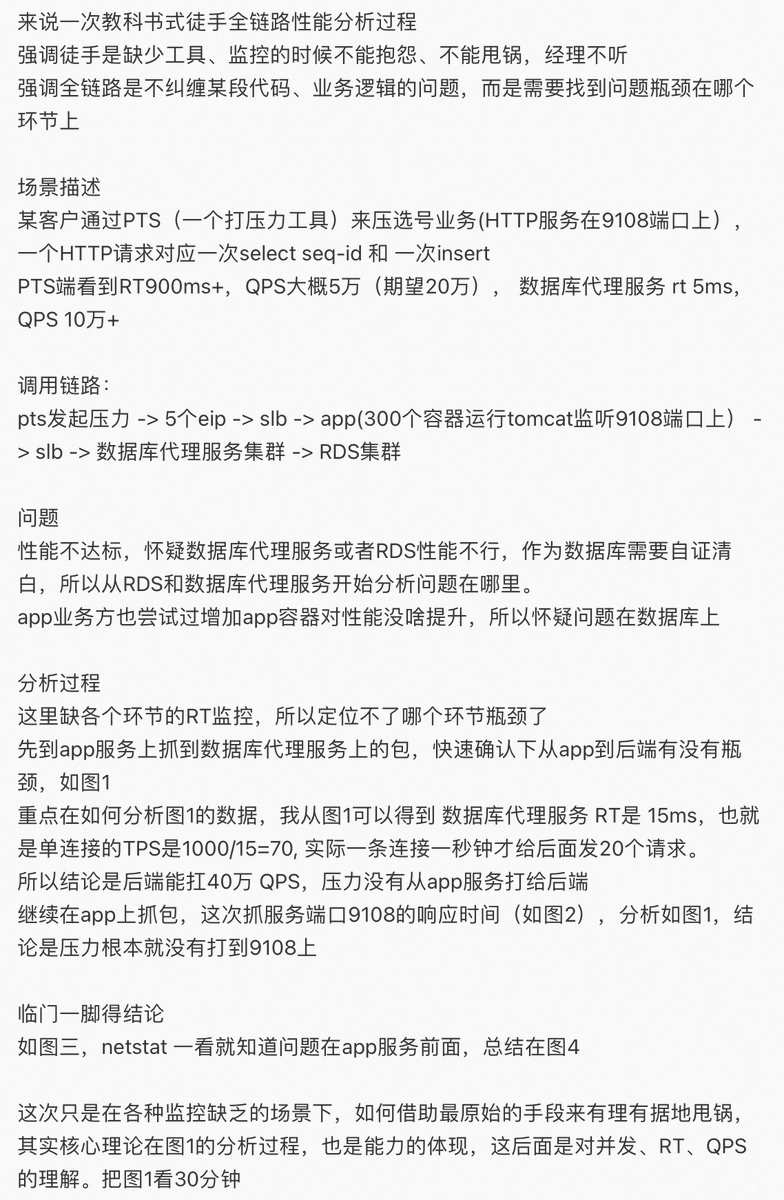 来说一次教科书式徒手全链路性能分析过程
强调徒手是缺少工具、监控的时候不能抱怨、不能甩锅，经理不听
强调全链路是不纠缠某段代码、业务逻辑的问题，而是需要找到问题瓶颈在哪个环节上

场景描述
某客户通过PTS（一个打压力工具）来压选号业务(HTTP服务在9108端口上），一个HTTP请求对应一次select seq-id 和 一次insert
PTS端看到RT900ms+，QPS大概5万（期望20万）， 数据库代理服务 rt 5ms，QPS 10万+

调用链路：
pts发起压力 -> 5个eip -> slb -> app(300个容器运行tomcat监听9108端口上） -> slb -> 数据库代理服务集群 -> RDS集群

问题
性能不达标，怀疑数据库代理服务或者RDS性能不行，作为数据库需要自证清白，所以从RDS和数据库代理服务开始分析问题在哪里。
app业务方也尝试过增加app容器对性能没啥提升，所以怀疑问题在数据库上

分析过程
这里缺各个环节的RT监控，所以定位不了哪个环节瓶颈了
先到app服务上抓到数据库代理服务上的包，快速确认下从app到后端有没有瓶颈，如图1
重点在如何分析图1的数据，我从图1可以得到 数据库代理服务 RT是 15ms，也就是单连接的TPS是1000/15=70, 实际一条连接一秒钟才给后面发20个请求。
所以结论是后端能扛40万 QPS，压力没有从app服务打给后端
继续在app上抓包，这次抓服务端口9108的响应时间（如图2），分析如图1，结论是压力根本就没有打到9108上

临门一脚得结论
如图三，netstat 一看就知道问题在app服务前面，总结在图4

这次只是在各种监控缺乏的场景下，如何借助最原始的手段来有理有据地甩锅，其实核心理论在图1的分析过程，也是能力的体现，这后面是对并发、RT、QPS的理解。把图1看30分钟